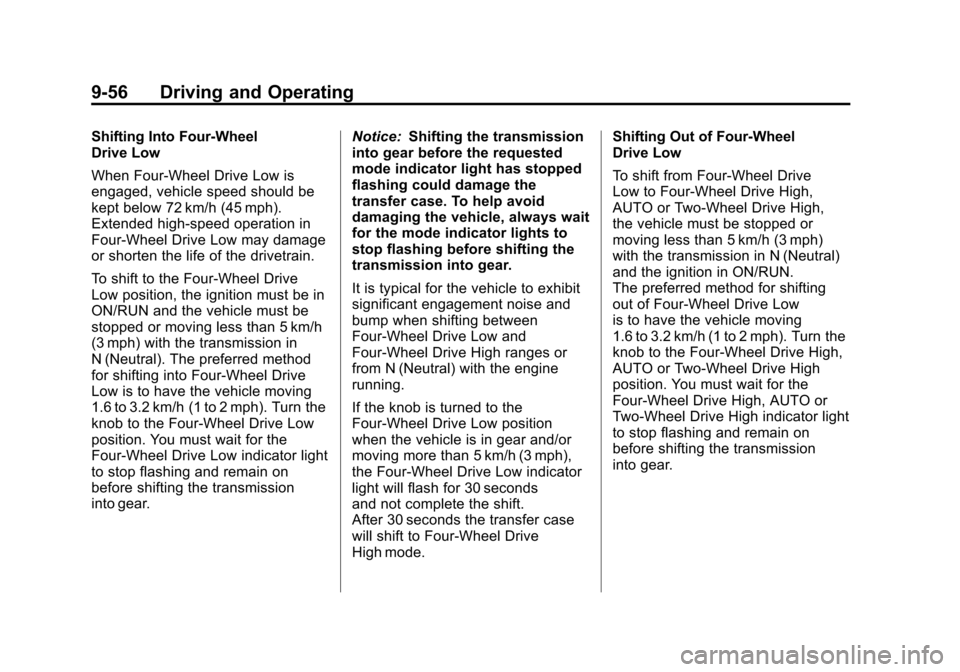 9-56 Driving and Operating

Shifting Into Four-Wheel Drive Low

When Four-Wheel Drive Low is engaged, vehicle speed should be kept below 72 km/h (45 mph). Extended high-speed operation in Four-Wheel Drive Low may damage or shorten the life of the drivetrain.

To shift to the Four-Wheel Drive Low position, the ignition must be in ON/RUN and the vehicle must be stopped or moving less than 5 km/h (3 mph) with the transmission in N (Neutral). The preferred method for shifting into Four-Wheel Drive Low is to have the vehicle moving 1.6 to 3.2 km/h (1 to 2 mph). Turn the knob to the Four-Wheel Drive Low position. You must wait for the Four-Wheel Drive Low indicator light to stop flashing and remain on before shifting the transmission into gear.

Notice: Shifting the transmission into gear before the requested mode indicator light has stopped flashing could damage the transfer case. To help avoid damaging the vehicle, always wait for the mode indicator lights to stop flashing before shifting the transmission into gear.

It is typical for the vehicle to exhibit significant engagement noise and bump when shifting between Four-Wheel Drive Low and Four-Wheel Drive High ranges or from N (Neutral) with the engine running.

If the knob is turned to the Four-Wheel Drive Low position when the vehicle is in gear and/or moving more than 5 km/h (3 mph), the Four-Wheel Drive Low indicator light will flash for 30 seconds and not complete the shift. After 30 seconds the transfer case will shift to Four-Wheel Drive High mode.

Shifting Out of Four-Wheel Drive Low

To shift from Four-Wheel Drive Low to Four-Wheel Drive High, AUTO or Two-Wheel Drive High, the vehicle must be stopped or moving less than 5 km/h (3 mph) with the transmission in N (Neutral) and the ignition in ON/RUN. The preferred method for shifting out of Four-Wheel Drive Low is to have the vehicle moving 1.6 to 3.2 km/h (1 to 2 mph). Turn the knob to the Four-Wheel Drive High, AUTO or Two-Wheel Drive High position. You must wait for the Four-Wheel Drive High, AUTO or Two-Wheel Drive High indicator light to stop flashing and remain on before shifting the transmission into gear.

carmanualsonline.info